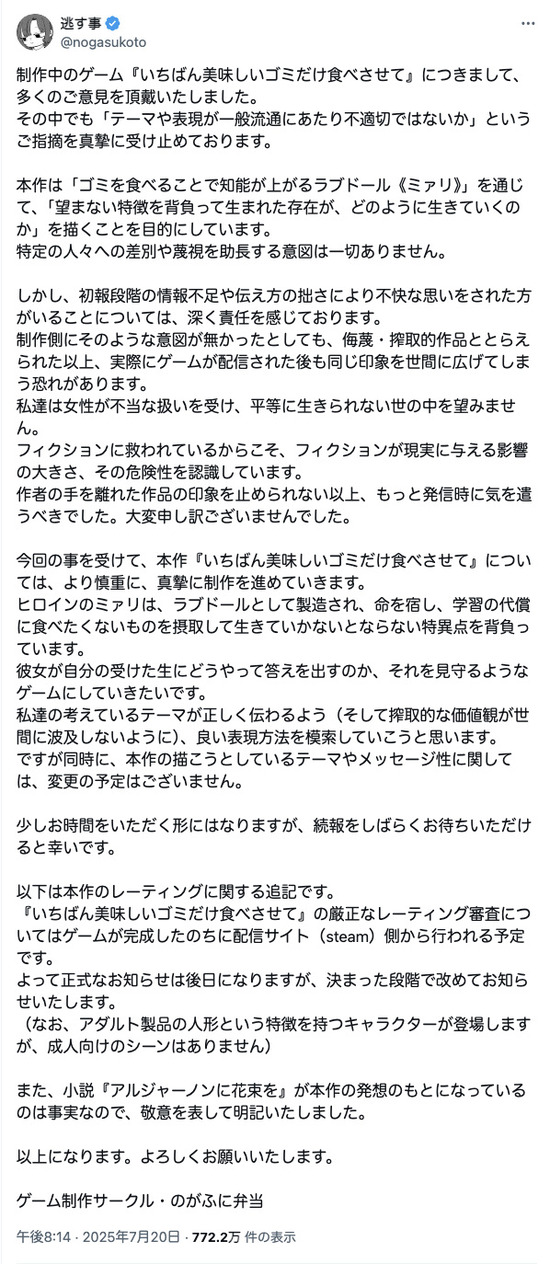 逃す事
@nogasukoto

制作中のゲーム『いちばん美味しいゴミだけ食べさせて』につきまして、多くのご意見を頂戴いたしました。
その中でも「テーマや表現が一般流通にあたり不適切ではないか」というご指摘を真摯に受け止めております。

本作は「ゴミを食べることで知能が上がるラブドール《ミァリ》」を通じて、「望まない特徴を背負って生まれた存在が、どのように生きていくのか」を描くことを目的にしています。
特定の人々への差別や蔑視を助長する意図は一切ありません。

しかし、初報段階の情報不足や伝え方の拙さにより不快な思いをされた方がいることについては、深く責任を感じております。
制作側にそのような意図が無かったとしても、侮蔑・搾取的作品ととらえられた以上、実際にゲームが配信された後も同じ印象を世間に広げてしまう恐れがあります。
私達は女性が不当な扱いを受け、平等に生きられない世の中を望みません。
フィクションに救われているからこそ、フィクションが現実に与える影響の大きさ、その危険性を認識しています。
作者の手を離れた作品の印象を止められない以上、もっと発信時に気を遣うべきでした。大変申し訳ございませんでした。

今回の事を受けて、本作『いちばん美味しいゴミだけ食べさせて』については、より慎重に、真摯に制作を進めていきます。
ヒロインのミァリは、ラブドールとして製造され、命を宿し、学習の代償に食べたくないものを摂取して生きていかないとならない特異点を背負っています。
彼女が自分の受けた生にどうやって答えを出すのか、それを見守るようなゲームにしていきたいです。
私達の考えているテーマが正しく伝わるよう（そして搾取的な価値観が世間に波及しないように）、良い表現方法を模索していこうと思います。
ですが同時に、本作の描こうとしているテーマやメッセージ性に関しては、変更の予定はございません。

少しお時間をいただく形にはなりますが、続報をしばらくお待ちいただけると幸いです。

以下は本作のレーティングに関する追記です。
『いちばん美味しいゴミだけ食べさせて』の厳正なレーティング審査についてはゲームが完成したのちに配信サイト（steam）側から行われる予定です。
よって正式なお知らせは後日になりますが、決まった段階で改めてお知らせいたします。
（なお、アダルト製品の人形という特徴を持つキャラクターが登場しますが、成人向けのシーンはありません）

また、小説『アルジャーノンに花束を』が本作の発想のもとになっているのは事実なので、敬意を表して明記いたしました。

以上になります。よろしくお願いいたします。

ゲーム制作サークル・のがふに弁当

午後8:14 · 2025年7月20日 · 772.2万 件の表示